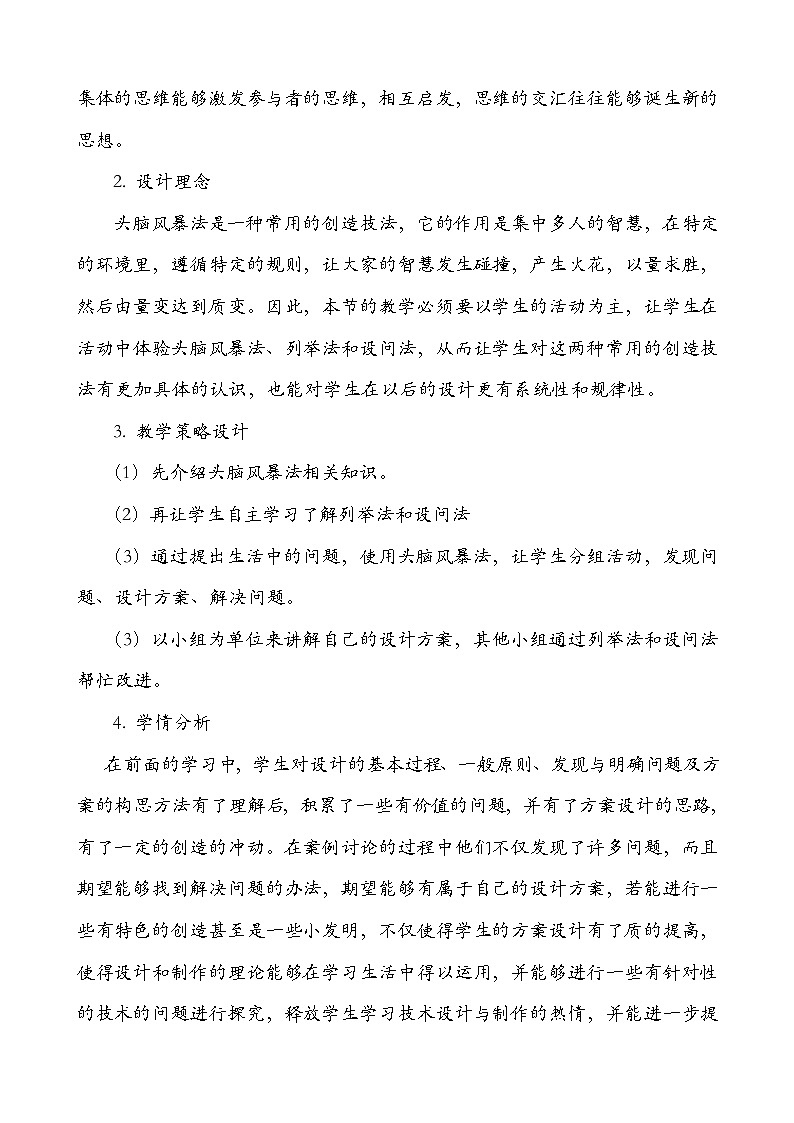 集体的思维能够激发参与者的思维，相互启发，思维的交汇往往能够诞生新的思想。

2. 设计理念

头脑风暴法是一种常用的创造技法，它的作用是集中多人的智慧，在特定的环境里，遵循特定的规则，让大家的智慧发生碰撞，产生火花，以量求胜，然后由量变达到质变。因此，本节的教学必须要以学生的活动为主，让学生在活动中体验头脑风暴法、列举法和设问法，从而让学生对这两种常用的创造技法有更加具体的认识，也能对学生在以后的设计更有系统性和规律性。

3. 教学策略设计

（1）先介绍头脑风暴法相关知识。

（2）再让学生自主学习了解列举法和设问法

（3）通过提出生活中的问题，使用头脑风暴法，让学生分组活动，发现问题、设计方案、解决问题。

（3）以小组为单位来讲解自己的设计方案，其他小组通过列举法和设问法帮忙改进。

4. 学情分析

在前面的学习中，学生对设计的基本过程、一般原则、发现与明确问题及方案的构思方法有了理解后，积累了一些有价值的问题，并有了方案设计的思路，有了一定的创造的冲动。在案例讨论的过程中他们不仅发现了许多问题，而且期望能够找到解决问题的办法，期望能够有属于自己的设计方案，若能进行一些有特色的创造甚至是一些小发明，不仅使得学生的方案设计有了质的提高，使得设计和制作的理论能够在学习生活中得以运用，并能够进行一些有针对性的技术的问题进行探究，释放学生学习技术设计与制作的热情，并能进一步提